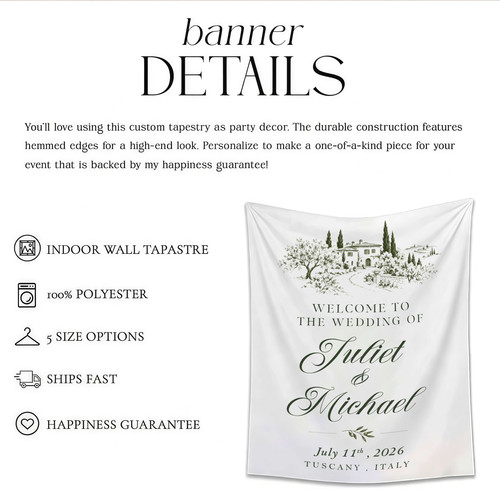 banner
DETAILS

You'll love using this custom tapestry as party decor. The durable construction features hemmed edges for a high-end look. Personalize to make a one-of-a-kind piece for your event that is backed by my happiness guarantee!

INDOOR WALL TAPASTRE

100% POLYESTER

5 SIZE OPTIONS

SHIPS FAST

HAPPINESS GUARANTEE

WELCOME TO
THE WEDDING OF

Juliet
&
Michael

July 11th , 2026
TUSCANY , ITALY